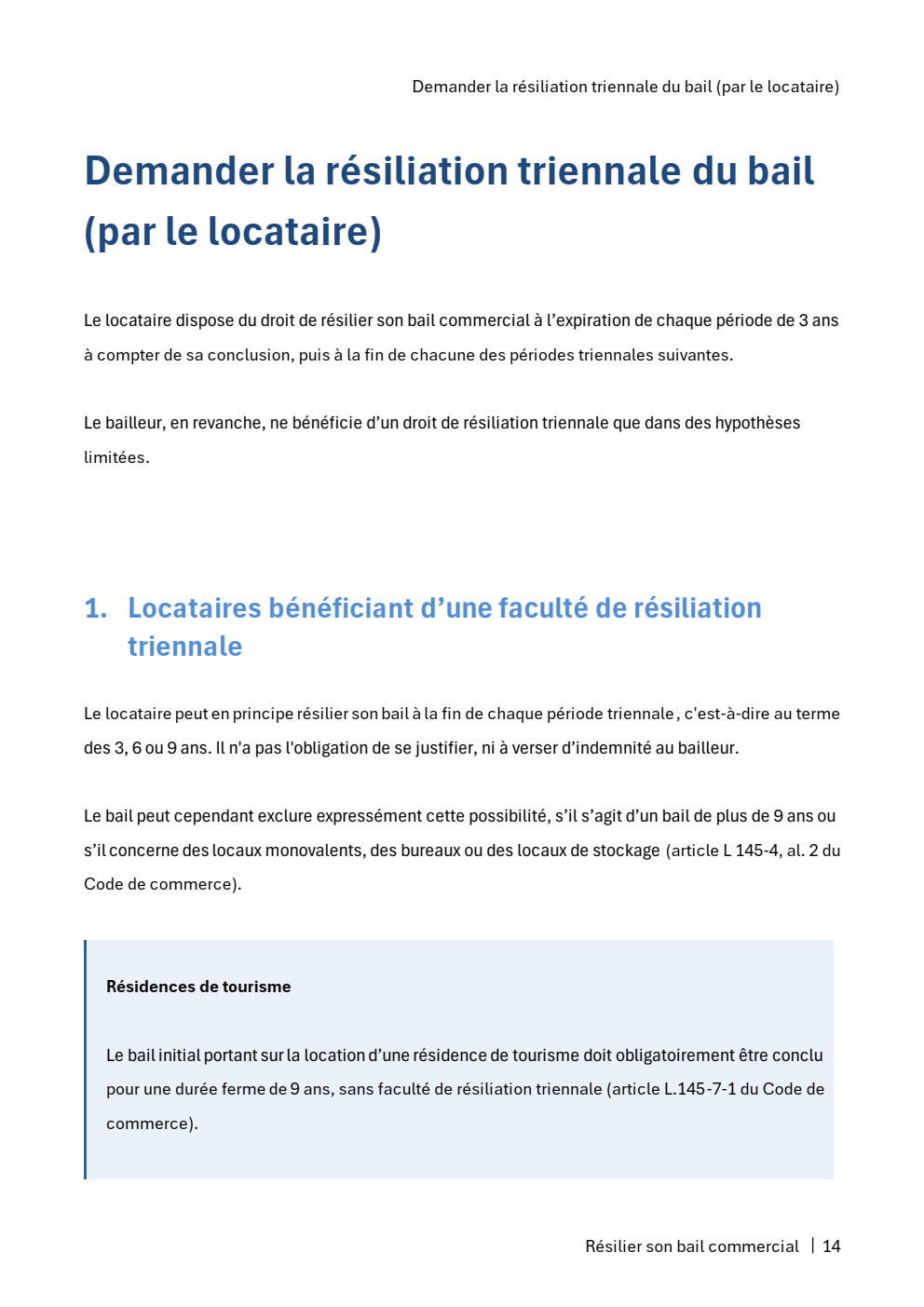 Demander la résiliation triennale du bail (par le locataire)

Demander la résiliation triennale du bail (par le locataire)

Le locataire dispose du droit de résilier son bail commercial à l'expiration de chaque période de 3 ans à compter de sa conclusion, puis à la fin de chacune des périodes triennales suivantes.

Le bailleur, en revanche, ne bénéficie d'un droit de résiliation triennale que dans des hypothèses limitées.

1. Locataires bénéficiant d'une faculté de résiliation triennale

Le locataire peut en principe résilier son bail à la fin de chaque période triennale, c'est-à-dire au terme des 3, 6 ou 9 ans. Il n'a pas l'obligation de se justifier, ni à verser d'indemnité au bailleur.

Le bail peut cependant exclure expressément cette possibilité, s'il s'agit d'un bail de plus de 9 ans ou s'il concerne des locaux monovalents, des bureaux ou des locaux de stockage (article L 145-4, al. 2 du Code de commerce).

Résidences de tourisme

Le bail initial portant sur la location d'une résidence de tourisme doit obligatoirement être conclu pour une durée ferme de 9 ans, sans faculté de résiliation triennale (article L.145-7-1 du Code de commerce).

Résilier son bail commercial | 14